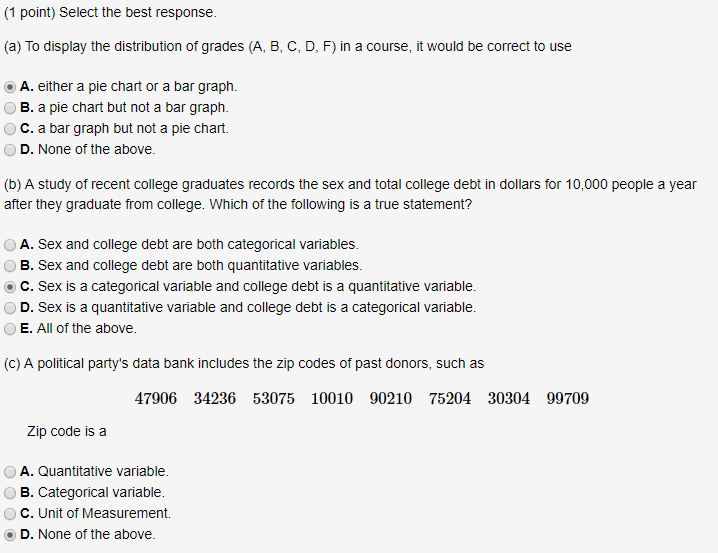 (1 point) Select the best response.

(a) To display the distribution of grades (A, B, C, D, F) in a course, it would be correct to use

A. either a pie chart or a bar graph.
B. a pie chart but not a bar graph.
C. a bar graph but not a pie chart.
D. None of the above.

(b) A study of recent college graduates records the sex and total college debt in dollars for 10,000 people a year after they graduate from college. Which of the following is a true statement?

A. Sex and college debt are both categorical variables.
B. Sex and college debt are both quantitative variables.
C. Sex is a categorical variable and college debt is a quantitative variable.
D. Sex is a quantitative variable and college debt is a categorical variable.
E. All of the above.

(c) A political party's data bank includes the zip codes of past donors, such as

$47906 \quad 34236 \quad 53075 \quad 10010 \quad 90210 \quad 75204 \quad 30304 \quad 99709$

Zip code is a

A. Quantitative variable.
B. Categorical variable.
C. Unit of Measurement.
D. None of the above.